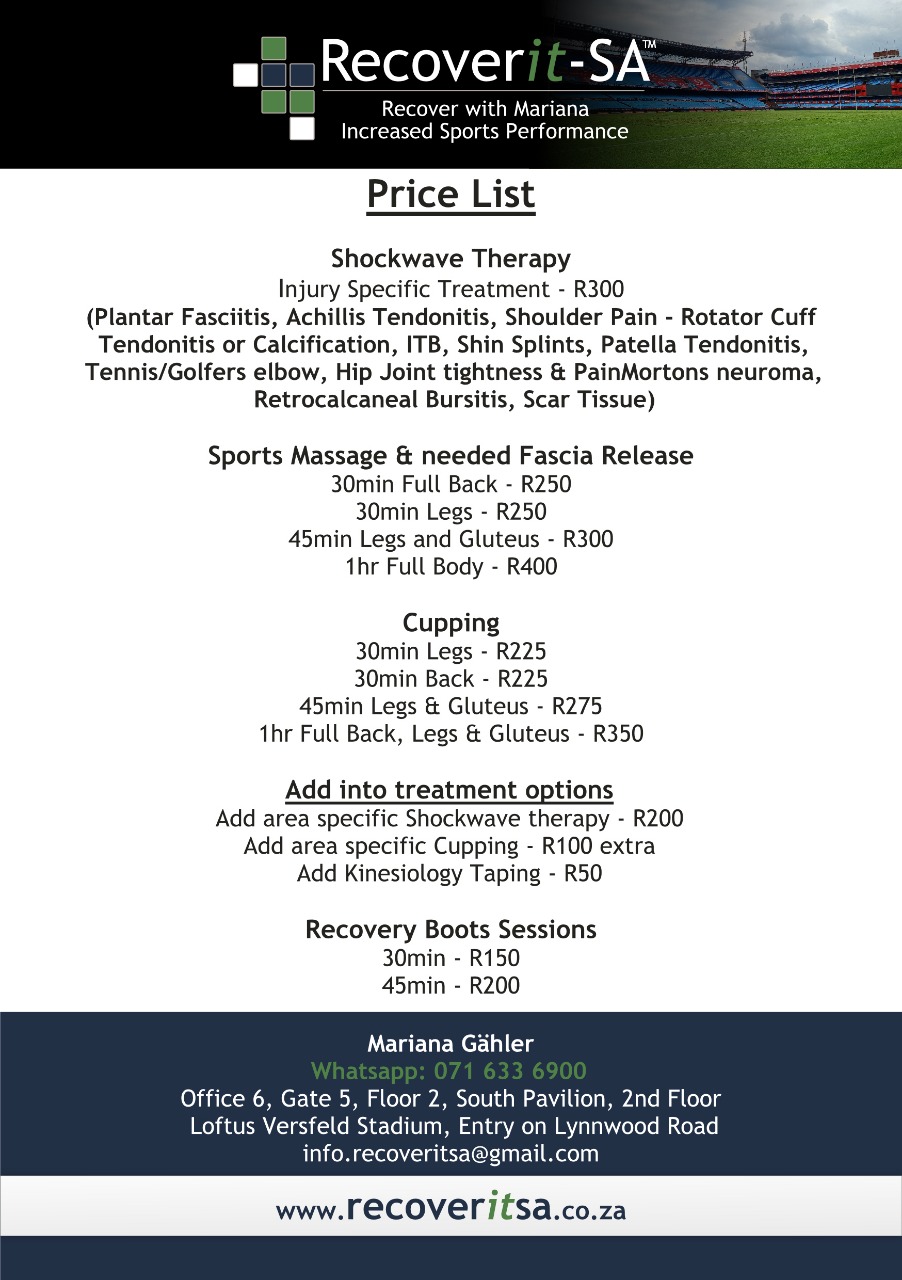 Recoverit-SA™
Recover with Mariana
Increased Sports Performance

Price List

Shockwave Therapy
Injury Specific Treatment - R300
(Plantar Fasciitis, Achillis Tendonitis, Shoulder Pain - Rotator Cuff Tendonitis or Calcification, ITB, Shin Splints, Patella Tendonitis, Tennis/Golfers elbow, Hip Joint tightness & PainMortons neuroma, Retrocalcaneal Bursitis, Scar Tissue)

Sports Massage & needed Fascia Release
30min Full Back - R250
30min Legs - R250
45min Legs and Gluteus - R300
1hr Full Body - R400

Cupping
30min Legs - R225
30min Back - R225
45min Legs & Gluteus - R275
1hr Full Back, Legs & Gluteus - R350

Add into treatment options
Add area specific Shockwave therapy - R200
Add area specific Cupping - R100 extra
Add Kinesiology Taping - R50

Recovery Boots Sessions
30min - R150
45min - R200

Mariana Gähler
Whatsapp: 071 633 6900
Office 6, Gate 5, Floor 2, South Pavilion, 2nd Floor
Loftus Versfeld Stadium, Entry on Lynnwood Road
info.recoveritsa@gmail.com

www.recoveritsa.co.za